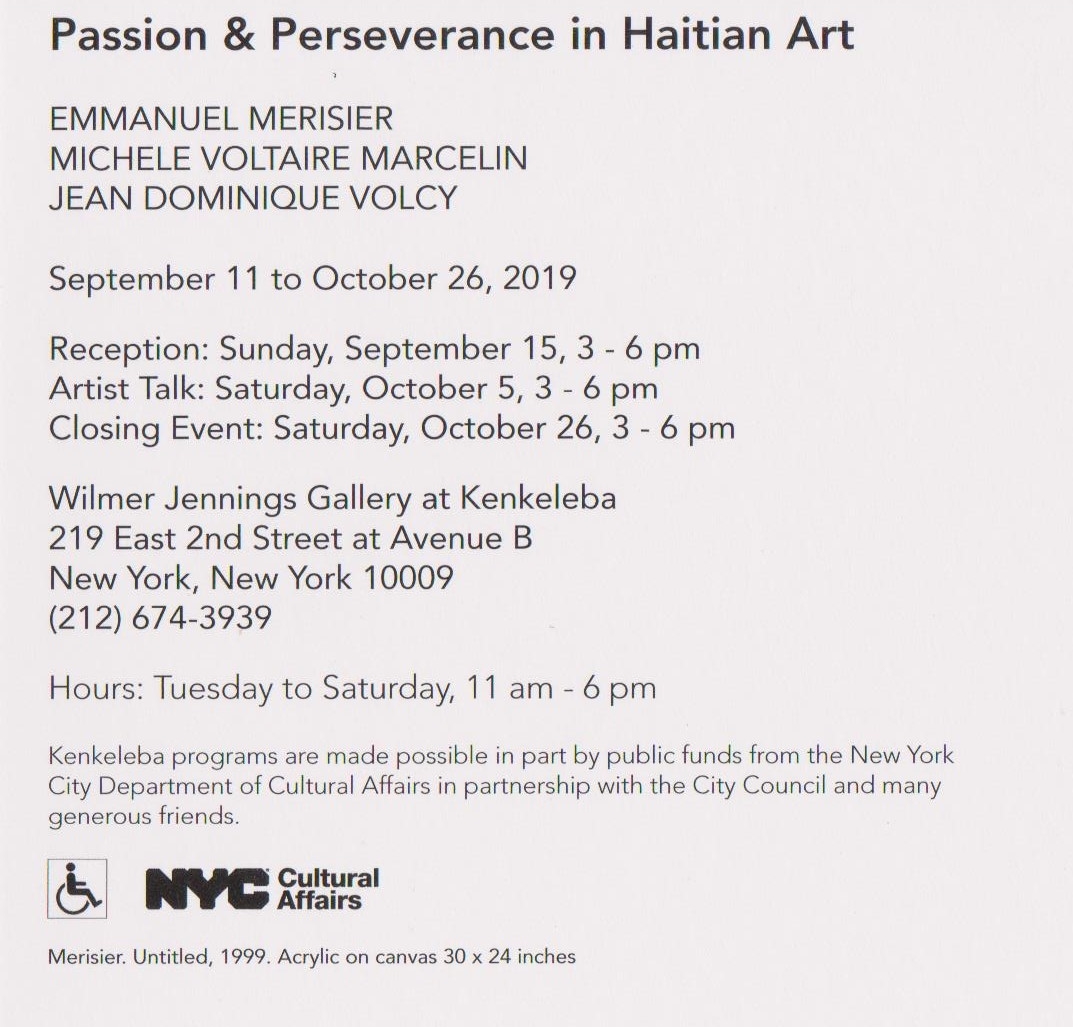 Passion & Perseverance in Haitian Art

EMMANUEL MERISIER
MICHELE VOLTAIRE MARCELIN
JEAN DOMINIQUE VOLCY

September 11 to October 26, 2019

Reception: Sunday, September 15, 3 - 6 pm
Artist Talk: Saturday, October 5, 3 - 6 pm
Closing Event: Saturday, October 26, 3 - 6 pm

Wilmer Jennings Gallery at Kenkeleba
219 East 2nd Street at Avenue B
New York, New York 10009
(212) 674-3939

Hours: Tuesday to Saturday, 11 am - 6 pm

Kenkeleba programs are made possible in part by public funds from the New York City Department of Cultural Affairs in partnership with the City Council and many generous friends.

NYC Cultural Affairs

Merisier. Untitled, 1999. Acrylic on canvas 30 x 24 inches